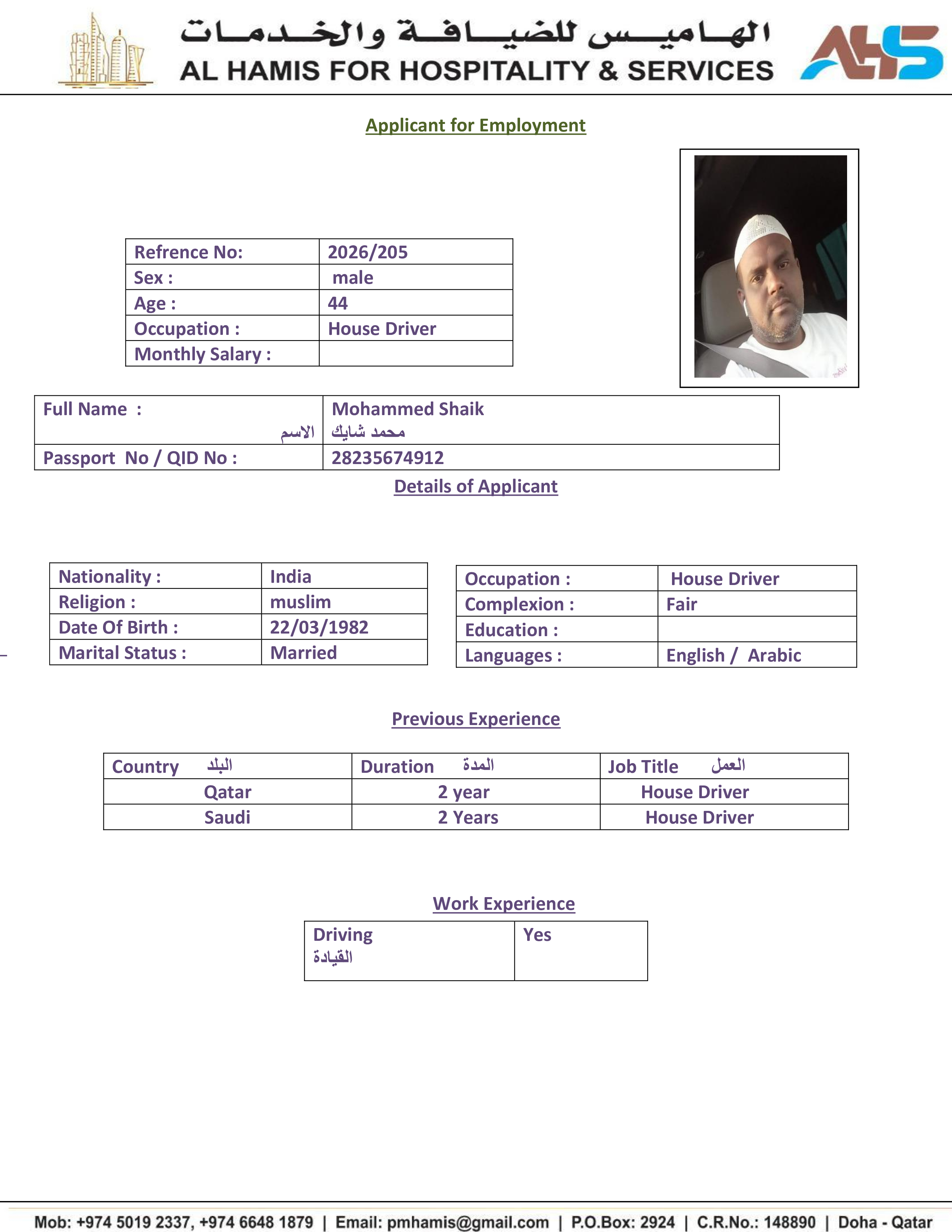 الهاميس للضيافة والخدمات
AL HAMIS FOR HOSPITALITY & SERVICES
AHS

Applicant for Employment

| Refrence No: | 2026/205 |
|---|---|
| Sex : | male |
| Age : | 44 |
| Occupation : | House Driver |
| Monthly Salary : | |

| Full Name : الاسم | Mohammed Shaik محمد شايك |
|---|---|
| Passport No / QID No : | 28235674912 |

Details of Applicant

| Nationality : | India |
|---|---|
| Religion : | muslim |
| Date Of Birth : | 22/03/1982 |
| Marital Status : | Married |

| Occupation : | House Driver |
|---|---|
| Complexion : | Fair |
| Education : | |
| Languages : | English / Arabic |

Previous Experience

| Country البلد | Duration المدة | Job Title العمل |
|---|---|---|
| Qatar | 2 year | House Driver |
| Saudi | 2 Years | House Driver |

Work Experience

| Driving القيادة | Yes |
|---|---|

Mob: +974 5019 2337, +974 6648 1879 | Email: pmhamis@gmail.com | P.O.Box: 2924 | C.R.No.: 148890 | Doha - Qatar